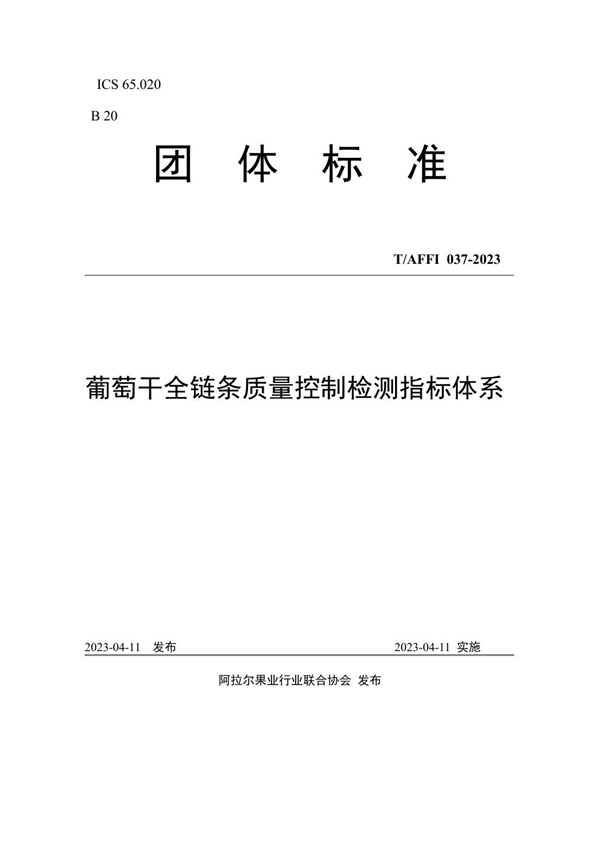 ICS 65.020

B 20

团 体 标 准

T/AFFI 037-2023

葡萄干全链条质量控制检测指标体系

2023-04-11 发布

2023-04-11 实施

阿拉尔果业行业联合协会 发布